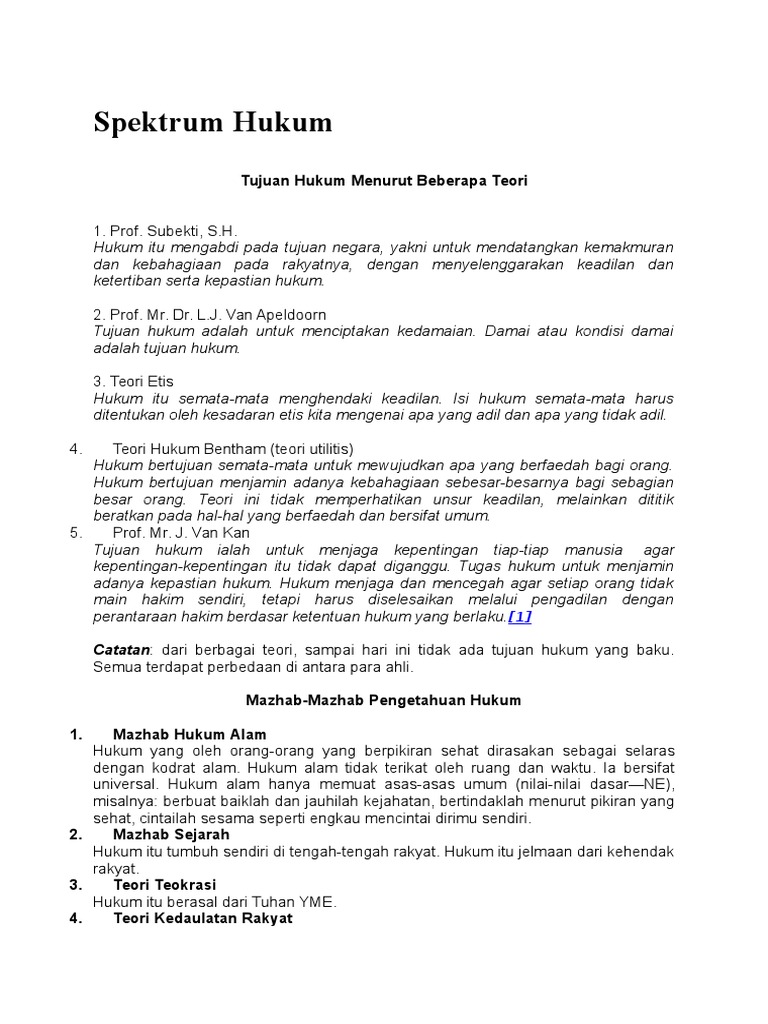 Spektrum Hukum

Tujuan Hukum Menurut Beberapa Teori

1. Prof. Subekti, S.H.
Hukum itu mengabdi pada tujuan negara, yakni untuk mendatangkan kemakmuran dan kebahagiaan pada rakyatnya, dengan menyelenggarakan keadilan dan ketertiban serta kepastian hukum.

2. Prof. Mr. Dr. L.J. Van Apeldoorn
Tujuan hukum adalah untuk menciptakan kedamaian. Damai atau kondisi damai adalah tujuan hukum.

3. Teori Etis
Hukum itu semata-mata menghendaki keadilan. Isi hukum semata-mata harus ditentukan oleh kesadaran etis kita mengenai apa yang adil dan apa yang tidak adil.

4. Teori Hukum Bentham (teori utilitis)
Hukum bertujuan semata-mata untuk mewujudkan apa yang berfaedah bagi orang. Hukum bertujuan menjamin adanya kebahagiaan sebesar-besarnya bagi sebagian besar orang. Teori ini tidak memperhatikan unsur keadilan, melainkan dititik beratkan pada hal-hal yang berfaedah dan bersifat umum.
5. Prof. Mr. J. Van Kan
Tujuan hukum ialah untuk menjaga kepentingan tiap-tiap manusia agar kepentingan-kepentingan itu tidak dapat diganggu. Tugas hukum untuk menjamin adanya kepastian hukum. Hukum menjaga dan mencegah agar setiap orang tidak main hakim sendiri, tetapi harus diselesaikan melalui pengadilan dengan perantaraan hakim berdasar ketentuan hukum yang berlaku.[1]

Catatan: dari berbagai teori, sampai hari ini tidak ada tujuan hukum yang baku. Semua terdapat perbedaan di antara para ahli.

Mazhab-Mazhab Pengetahuan Hukum

1. Mazhab Hukum Alam
Hukum yang oleh orang-orang yang berpikiran sehat dirasakan sebagai selaras dengan kodrat alam. Hukum alam tidak terikat oleh ruang dan waktu. Ia bersifat universal. Hukum alam hanya memuat asas-asas umum (nilai-nilai dasar—NE), misalnya: berbuat baiklah dan jauhilah kejahatan, bertindaklah menurut pikiran yang sehat, cintailah sesama seperti engkau mencintai dirimu sendiri.
2. Mazhab Sejarah
Hukum itu tumbuh sendiri di tengah-tengah rakyat. Hukum itu jelmaan dari kehendak rakyat.
3. Teori Teokrasi
Hukum itu berasal dari Tuhan YME.
4. Teori Kedaulatan Rakyat